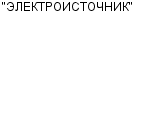 "ЭЛЕКТРОИСТОЧНИК"